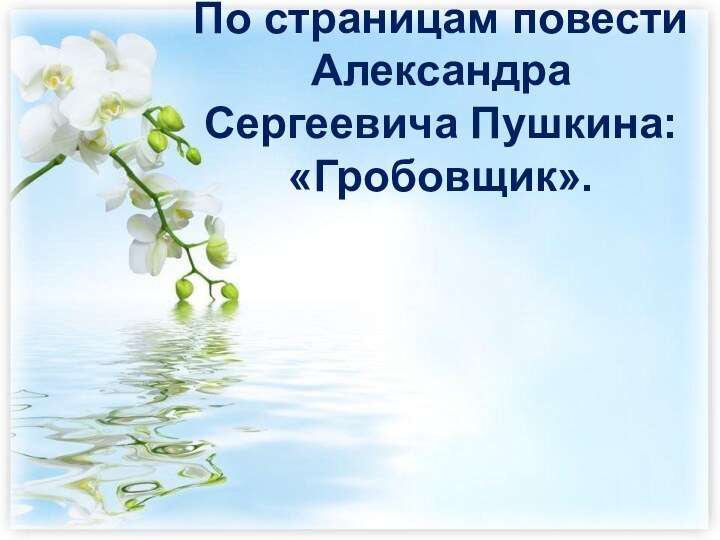 По страницам повести Александра Сергеевича Пушкина: «Гробовщик».